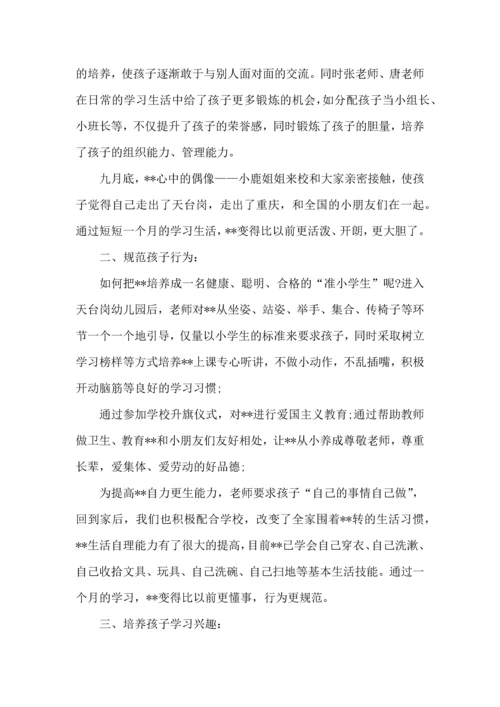 的培养，使孩子逐渐敢于与别人面对面的交流。同时张老师、唐老师在日常的学习生活中给了孩子更多锻炼的机会，如分配孩子当小组长、小班长等，不仅提升了孩子的荣誉感，同时锻炼了孩子的胆量，培养了孩子的组织能力、管理能力。

九月底，**心中的偶像——小鹿姐姐来校和大家亲密接触，使孩子觉得自己走出了天台岗，走出了重庆，和全国的小朋友们在一起。通过短短一个月的学习生活，**变得比以前更活泼、开朗，更大胆了。

二、规范孩子行为：

如何把**培养成一名健康、聪明、合格的“准小学生”呢?进入天台岗幼儿园后，老师对**从坐姿、站姿、举手、集合、传椅子等环节一个一个地引导，仅量以小学生的标准来要求孩子，同时采取树立学习榜样等方式培养**上课专心听讲，不做小动作，不乱插嘴，积极开动脑筋等良好的学习习惯;

通过参加学校升旗仪式，对**进行爱国主义教育;通过帮助教师做卫生、教育**和小朋友们友好相处，让**从小养成尊敬老师，尊重长辈，爱集体、爱劳动的好品德;

为提高**自力更生能力，老师要求孩子“自己的事情自己做”，回到家后，我们也积极配合学校，改变了全家围着**转的生活习惯，**生活自理能力有了很大的提高，目前**已学会自己穿衣、自己洗漱、自己收拾文具、玩具、自己洗碗、自己扫地等基本生活技能。通过一个月的学习，**变得比以前更懂事，行为更规范。

三、培养孩子学习兴趣：